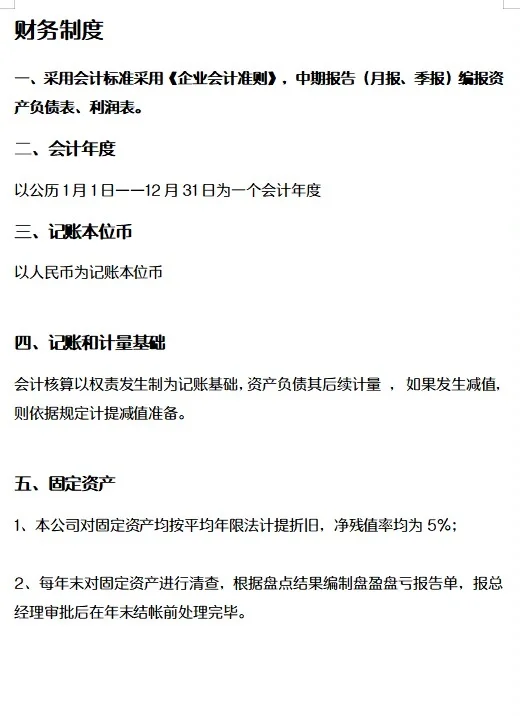 财务制度

一、采用会计标准采用《企业会计准则》，中期报告（月报、季报）编报资产负债表、利润表。

二、会计年度

以公历 1 月 1 日——12 月 31 日为一个会计年度

三、记账本位币

以人民币为记账本位币

四、记账和计量基础

会计核算以权责发生制为记账基础，资产负债其后续计量 ， 如果发生减值，则依据规定计提减值准备。

五、固定资产

1、本公司对固定资产均按平均年限法计提折旧，净残值率均为 5%；

2、每年末对固定资产进行清查，根据盘点结果编制盘盈盘亏报告单，报总经理审批后在年末结帐前处理完毕。